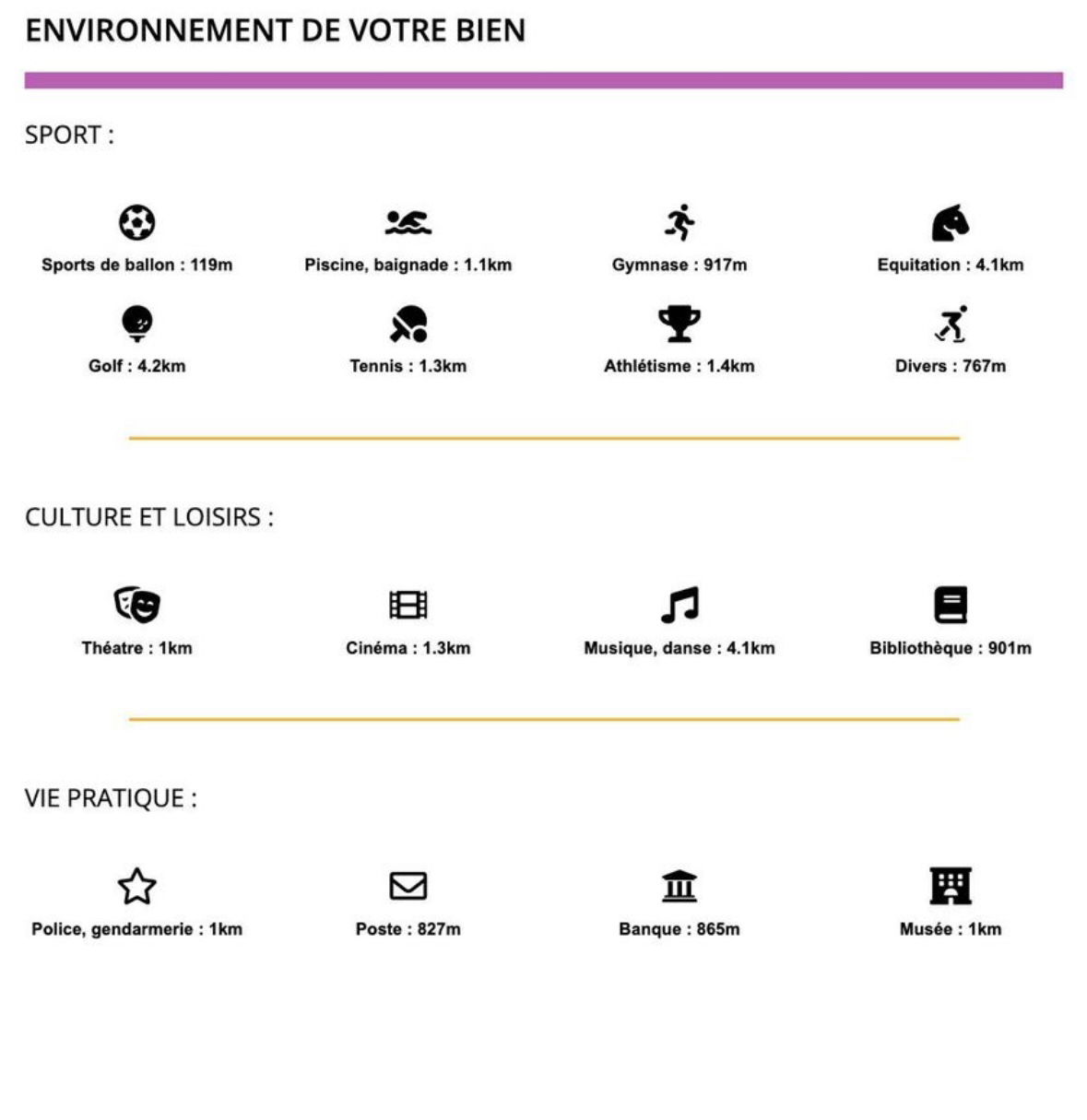 ENVIRONNEMENT DE VOTRE BIEN

SPORT :

Sports de ballon : 119m

Piscine, baignade : 1.1km

Gymnase : 917m

Equitation : 4.1km

Golf : 4.2km

Tennis : 1.3km

Athlétisme : 1.4km

Divers : 767m

CULTURE ET LOISIRS :

Théatre : 1km

Cinéma : 1.3km

Musique, danse : 4.1km

Bibliothèque : 901m

VIE PRATIQUE :

Police, gendarmerie : 1km

Poste : 827m

Banque : 865m

Musée : 1km